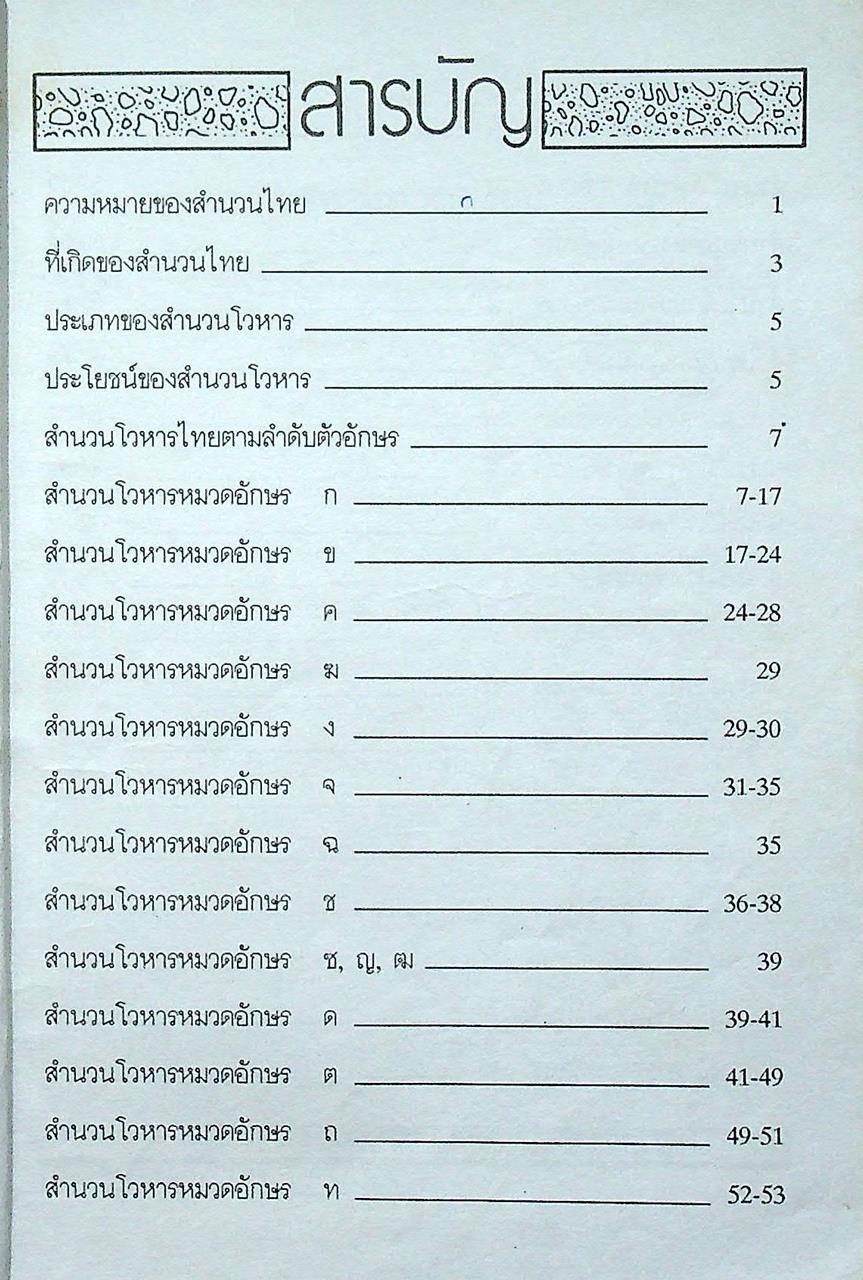 สารบัญ

ความหมายของสำนวนไทย 1

ที่เกิดของสำนวนไทย 3

ประเภทของสำนวนโวหาร 5

ประโยชน์ของสำนวนโวหาร 5

สำนวนโวหารไทยตามลำดับตัวอักษร 7

สำนวนโวหารหมวดอักษร ก 7-17

สำนวนโวหารหมวดอักษร ข 17-24

สำนวนโวหารหมวดอักษร ค 24-28

สำนวนโวหารหมวดอักษร ฆ 29

สำนวนโวหารหมวดอักษร ง 29-30

สำนวนโวหารหมวดอักษร จ 31-35

สำนวนโวหารหมวดอักษร ฉ 35

สำนวนโวหารหมวดอักษร ช 36-38

สำนวนโวหารหมวดอักษร ซ, ญ, ฒ 39

สำนวนโวหารหมวดอักษร ด 39-41

สำนวนโวหารหมวดอักษร ต 41-49

สำนวนโวหารหมวดอักษร ถ 49-51

สำนวนโวหารหมวดอักษร ท 52-53